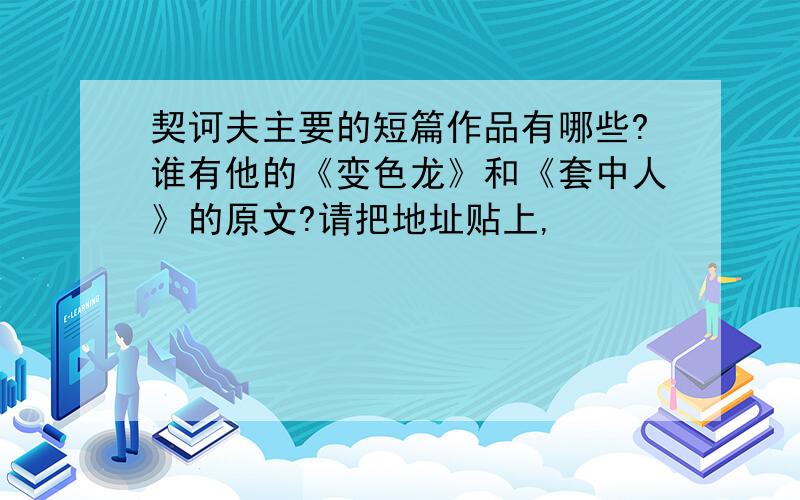 契诃夫主要的短篇作品有哪些?谁有他的《变色龙》和《套中人》的原文?请把地址贴上,

E-LEARNING